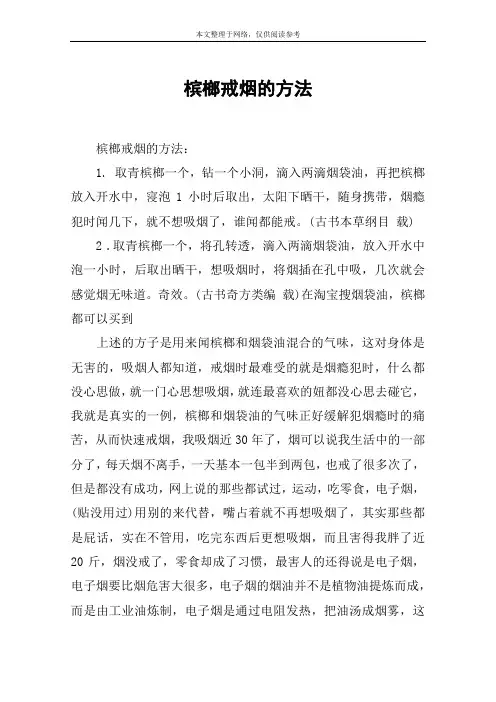 本文整理于网络，仅供阅读参考

槟榔戒烟的方法

槟榔戒烟的方法：

1. 取青槟榔一个，钻一个小洞，滴入两滴烟袋油，再把槟榔放入开水中，寝泡 1 小时后取出，太阳下晒干，随身携带，烟瘾犯时闻几下，就不想吸烟了，谁闻都能戒。(古书本草纲目 载)

2．取青槟榔一个，将孔转透，滴入两滴烟袋油，放入开水中泡一小时，后取出晒干，想吸烟时，将烟插在孔中吸，几次就会感觉烟无味道。奇效。(古书奇方类编 载)在淘宝搜烟袋油，槟榔都可以买到

上述的方子是用来闻槟榔和烟袋油混合的气味，这对身体是无害的，吸烟人都知道，戒烟时最难受的就是烟瘾犯时，什么都没心思做，就一门心思想吸烟，就连最喜欢的妞都没心思去碰它，我就是真实的一例，槟榔和烟袋油的气味正好缓解犯烟瘾时的痛苦，从而快速戒烟，我吸烟近 30 年了，烟可以说我生活中的一部分了，每天烟不离手，一天基本一包半到两包，也戒了很多次了，但是都没有成功，网上说的那些都试过，运动，吃零食，电子烟，(贴没用过)用别的来代替，嘴占着就不再想吸烟了，其实那些都是屁话，实在不管用，吃完东西后更想吸烟，而且害得我胖了近 20 斤，烟没戒了，零食却成了习惯，最害人的还得说是电子烟，电子烟要比烟危害大很多，电子烟的烟油并不是植物油提炼而成，而是由工业油炼制，电子烟是通过电阻发热，把油汤成烟雾，这